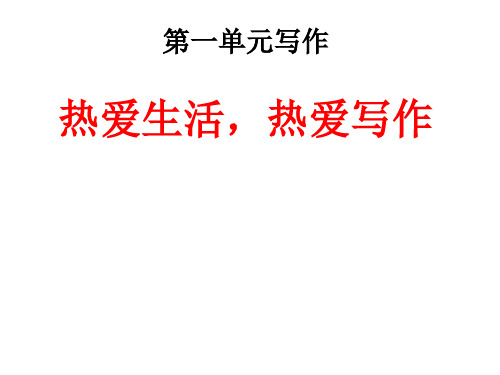 第一单元写作

热爱生活，热爱写作